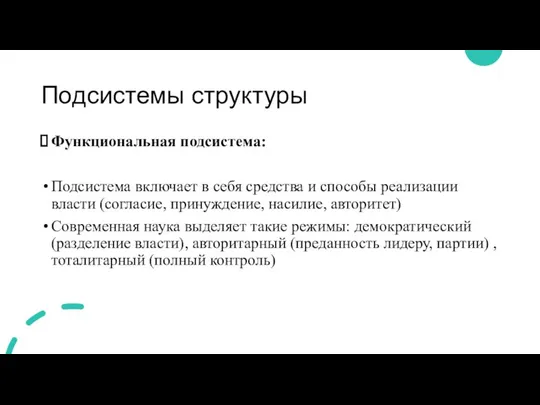 Подсистемы структуры

Функциональная подсистема:

• Подсистема включает в себя средства и способы реализации власти (согласие, принуждение, насилие, авторитет)

• Современная наука выделяет такие режимы: демократический (разделение власти), авторитарный (преданность лидеру, партии) , тоталитарный (полный контроль)